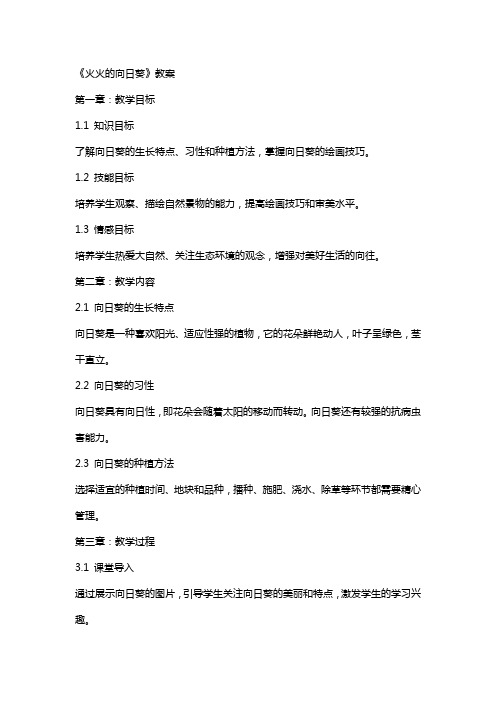 《火火的向日葵》教案

第一章：教学目标

1.1 知识目标

了解向日葵的生长特点、习性和种植方法，掌握向日葵的绘画技巧。

1.2 技能目标

培养学生观察、描绘自然景物的能力，提高绘画技巧和审美水平。

1.3 情感目标

培养学生热爱大自然、关注生态环境的观念，增强对美好生活的向往。

第二章：教学内容

2.1 向日葵的生长特点

向日葵是一种喜欢阳光、适应性强的植物，它的花朵鲜艳动人，叶子呈绿色，茎干直立。

2.2 向日葵的习性

向日葵具有向日性，即花朵会随着太阳的移动而转动。向日葵还有较强的抗病虫害能力。

2.3 向日葵的种植方法

选择适宜的种植时间、地块和品种，播种、施肥、浇水、除草等环节都需要精心管理。

第三章：教学过程

3.1 课堂导入

通过展示向日葵的图片，引导学生关注向日葵的美丽和特点，激发学生的学习兴趣。